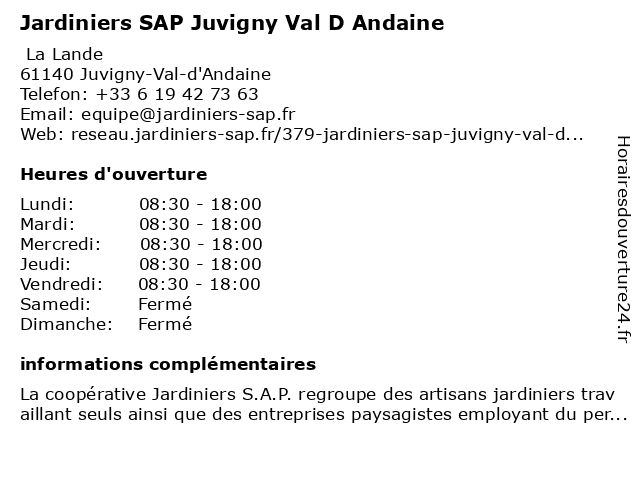 Jardiniers SAP Juvigny Val D Andaine

La Lande
61140 Juvigny-Val-d'Andaine
Telefon: +33 6 19 42 73 63
Email: equipe@jardiniers-sap.fr
Web: reseau.jardiniers-sap.fr/379-jardiniers-sap-juvigny-val-d...

Heures d'ouverture

| Lundi: | 08:30 - 18:00 |
|---|---|
| Mardi: | 08:30 - 18:00 |
| Mercredi: | 08:30 - 18:00 |
| Jeudi: | 08:30 - 18:00 |
| Vendredi: | 08:30 - 18:00 |
| Samedi: | Fermé |
| Dimanche: | Fermé |

informations complémentaires

La coopérative Jardiniers S.A.P. regroupe des artisans jardiniers trav aillant seuls ainsi que des entreprises paysagistes employant du per...

Horairesdouverture24.fr